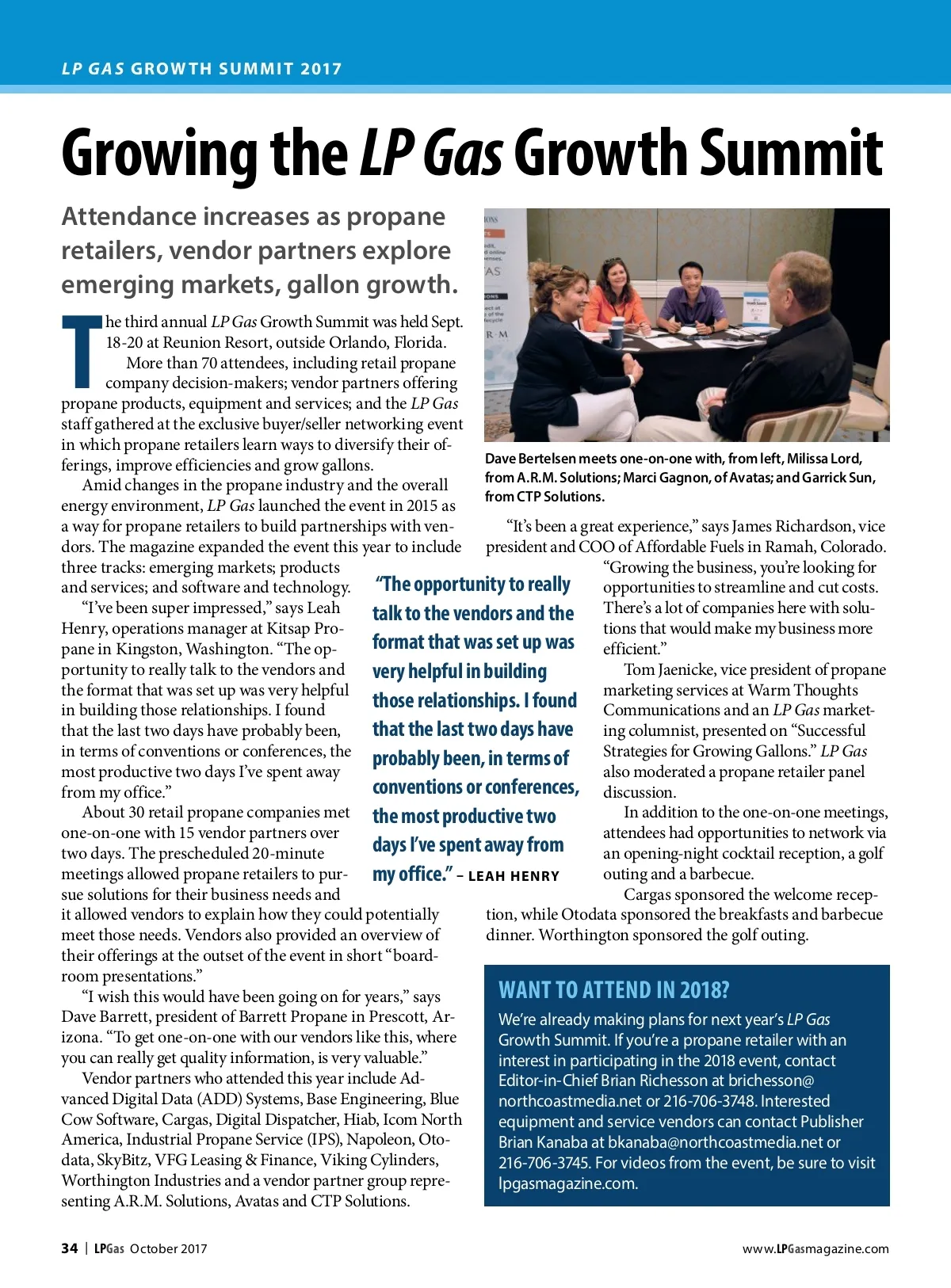 LP GAS GROWTH SUMMIT 2017

Growing the LP Gas Growth Summit

Attendance increases as propane retailers, vendor partners explore emerging markets, gallon growth.

The third annual LP Gas Growth Summit was held Sept. 18-20 at Reunion Resort, outside Orlando, Florida.

More than 70 attendees, including retail propane company decision-makers; vendor partners offering propane products, equipment and services; and the LP Gas staff gathered at the exclusive buyer/seller networking event in which propane retailers learn ways to diversify their offerings, improve efficiencies and grow gallons.

Amid changes in the propane industry and the overall energy environment, LP Gas launched the event in 2015 as a way for propane retailers to build partnerships with vendors. The magazine expanded the event this year to include three tracks: emerging markets; products and services; and software and technology.

"I've been super impressed," says Leah Henry, operations manager at Kitsap Propane in Kingston, Washington. "The opportunity to really talk to the vendors and the format that was set up was very helpful in building those relationships. I found that the last two days have probably been, in terms of conventions or conferences, the most productive two days I've spent away from my office."

About 30 retail propane companies met one-on-one with 15 vendor partners over two days. The prescheduled 20-minute meetings allowed propane retailers to pursue solutions for their business needs and it allowed vendors to explain how they could potentially meet those needs. Vendors also provided an overview of their offerings at the outset of the event in short "boardroom presentations."

"I wish this would have been going on for years," says Dave Barrett, president of Barrett Propane in Prescott, Arizona. "To get one-on-one with our vendors like this, where you can really get quality information, is very valuable."

Vendor partners who attended this year include Advanced Digital Data (ADD) Systems, Base Engineering, Blue Cow Software, Cargas, Digital Dispatcher, Hiab, Icom North America, Industrial Propane Service (IPS), Napoleon, Otodata, SkyBitz, VFG Leasing & Finance, Viking Cylinders, Worthington Industries and a vendor partner group representing A.R.M. Solutions, Avatas and CTP Solutions.

"The opportunity to really talk to the vendors and the format that was set up was very helpful in building those relationships. I found that the last two days have probably been, in terms of conventions or conferences, the most productive two days I've spent away from my office." – LEAH HENRY

Dave Bertelsen meets one-on-one with, from left, Milissa Lord, from A.R.M. Solutions; Marci Gagnon, of Avatas; and Garrick Sun, from CTP Solutions.

"It's been a great experience," says James Richardson, vice president and COO of Affordable Fuels in Ramah, Colorado. "Growing the business, you're looking for opportunities to streamline and cut costs. There's a lot of companies here with solutions that would make my business more efficient."

Tom Jaenicke, vice president of propane marketing services at Warm Thoughts Communications and an LP Gas marketing columnist, presented on "Successful Strategies for Growing Gallons." LP Gas also moderated a propane retailer panel discussion.

In addition to the one-on-one meetings, attendees had opportunities to network via an opening-night cocktail reception, a golf outing and a barbecue.

Cargas sponsored the welcome reception, while Otodata sponsored the breakfasts and barbecue dinner. Worthington sponsored the golf outing.

WANT TO ATTEND IN 2018?
We're already making plans for next year's LP Gas Growth Summit. If you're a propane retailer with an interest in participating in the 2018 event, contact Editor-in-Chief Brian Richesson at brichesson@northcoastmedia.net or 216-706-3748. Interested equipment and service vendors can contact Publisher Brian Kanaba at bkanaba@northcoastmedia.net or 216-706-3745. For videos from the event, be sure to visit lpgasmagazine.com.

34 | LPGas October 2017

www.LPGasmagazine.com